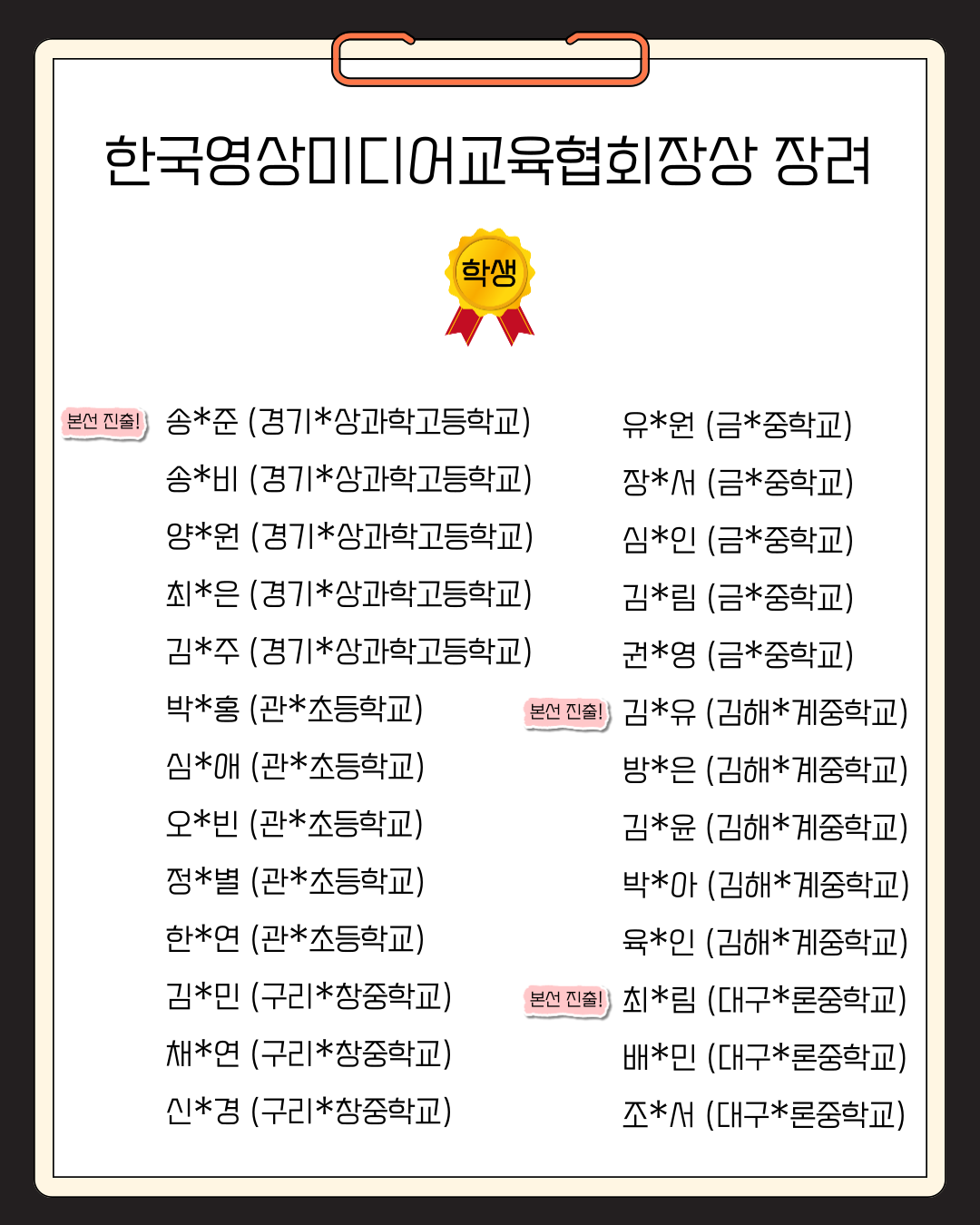 한국영상미디어교육협회장상 장려

학생

본선 진출! 송*준 (경기*상과학고등학교)

송*비 (경기*상과학고등학교)

양*원 (경기*상과학고등학교)

최*은 (경기*상과학고등학교)

김*주 (경기*상과학고등학교)

박*홍 (관*초등학교)

심*애 (관*초등학교)

오*빈 (관*초등학교)

정*별 (관*초등학교)

한*연 (관*초등학교)

김*민 (구리*창중학교)

채*연 (구리*창중학교)

신*경 (구리*창중학교)

유*원 (금*중학교)

장*서 (금*중학교)

심*인 (금*중학교)

김*림 (금*중학교)

권*영 (금*중학교)

본선 진출! 김*유 (김해*계중학교)

방*은 (김해*계중학교)

김*윤 (김해*계중학교)

박*아 (김해*계중학교)

육*인 (김해*계중학교)

본선 진출! 최*림 (대구*론중학교)

배*민 (대구*론중학교)

조*서 (대구*론중학교)